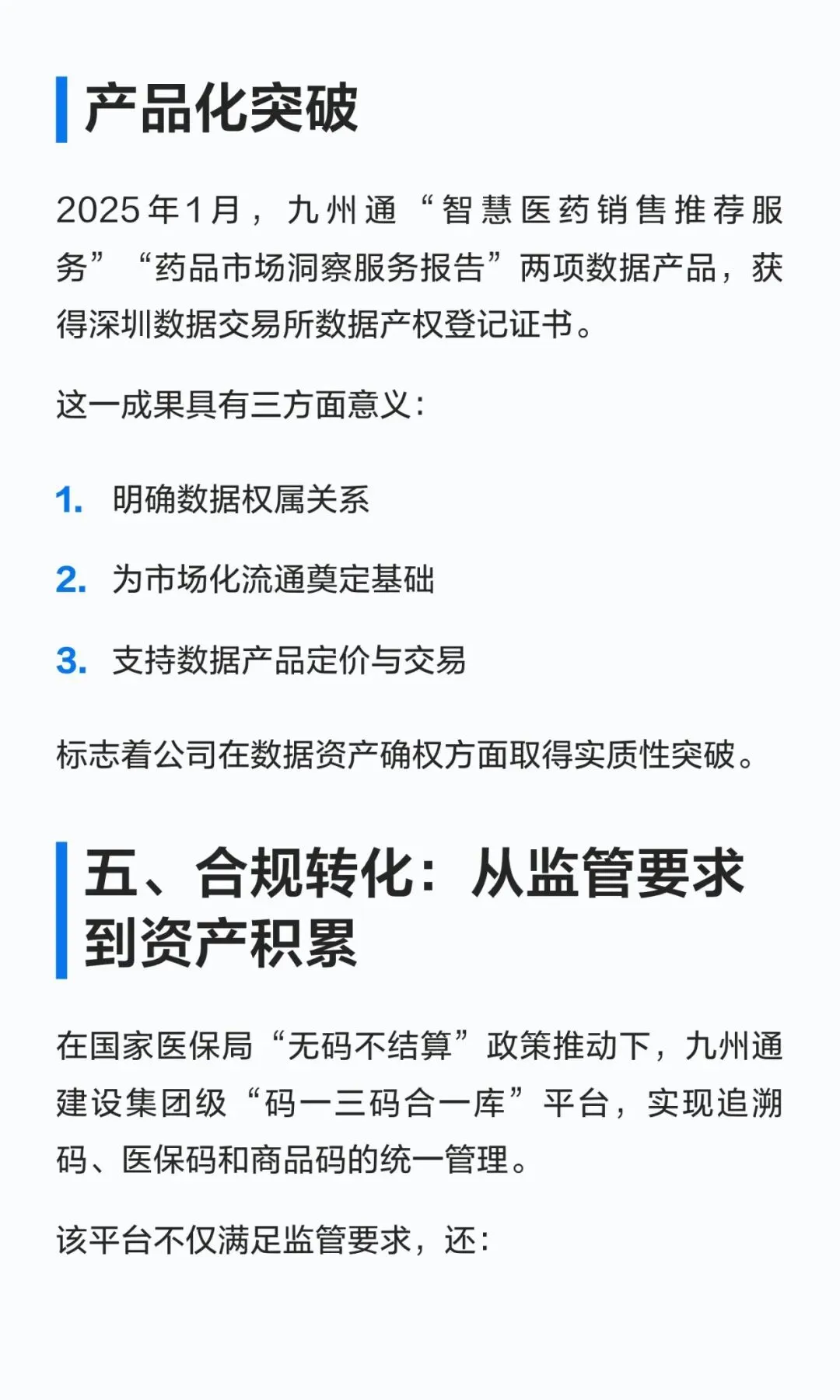 产品化突破

2025年1月，九州通“智慧医药销售推荐服务”“药品市场洞察服务报告”两项数据产品，获得深圳数据交易所数据产权登记证书。

这一成果具有三方面意义：

1. 明确数据权属关系

2. 为市场化流通奠定基础

3. 支持数据产品定价与交易

标志着公司在数据资产确权方面取得实质性突破。

五、合规转化：从监管要求到资产积累

在国家医保局“无码不结算”政策推动下，九州通建设集团级“码一三码合一库”平台，实现追溯码、医保码和商品码的统一管理。

该平台不仅满足监管要求，还：